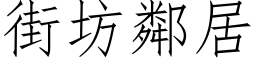 街坊鄰居